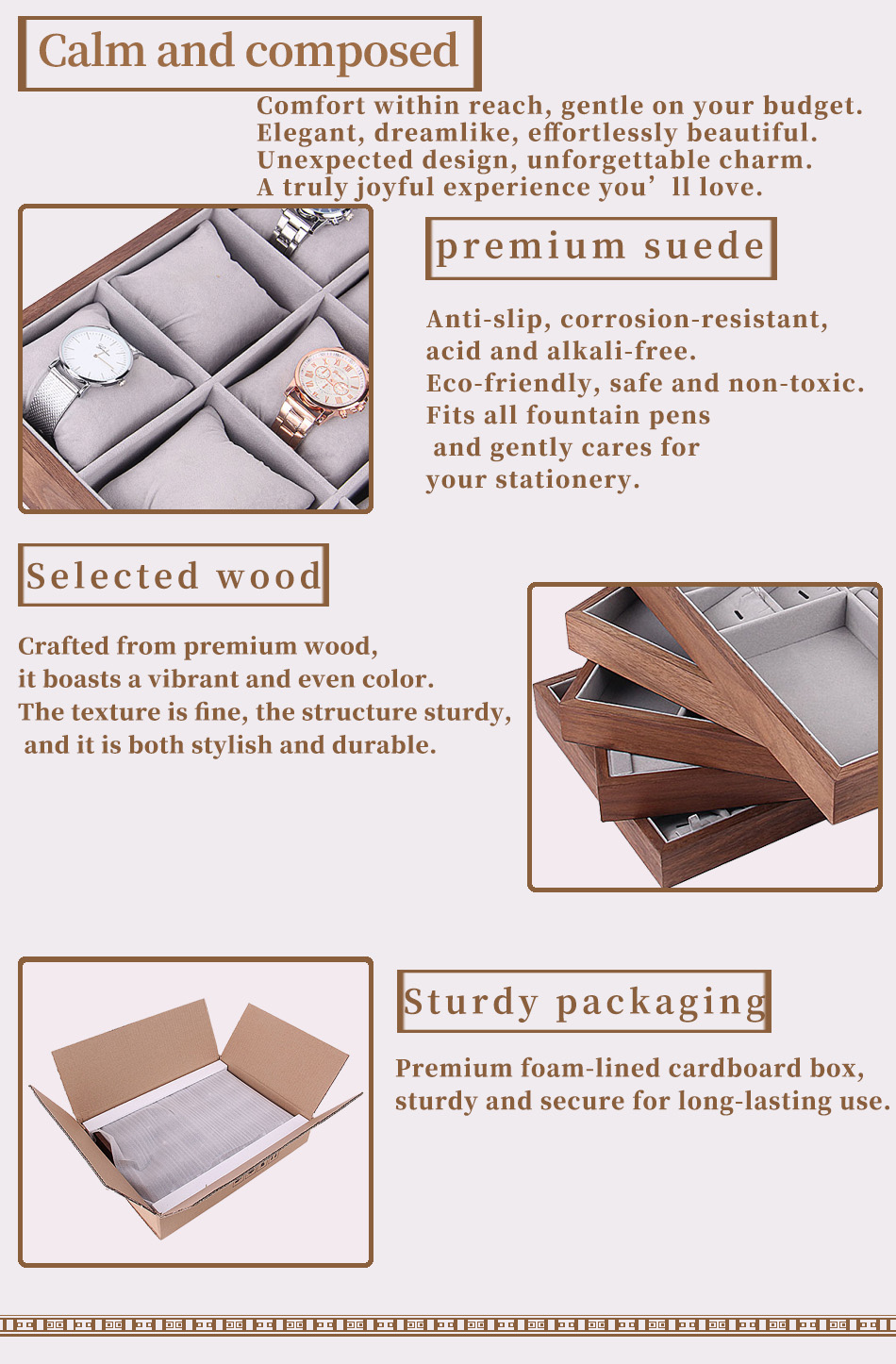 Calm and composed

Comfort within reach, gentle on your budget.
Elegant, dreamlike, effortlessly beautiful.
Unexpected design, unforgettable charm.
A truly joyful experience you' ll love.

premium suede

Anti-slip, corrosion-resistant, acid and alkali-free. Eco-friendly, safe and non-toxic. Fits all fountain pens and gently cares for your stationery.

Selected wood

Crafted from premium wood, it boasts a vibrant and even color. The texture is fine, the structure sturdy, and it is both stylish and durable.

Sturdy packaging

Premium foam-lined cardboard box, sturdy and secure for long-lasting use.